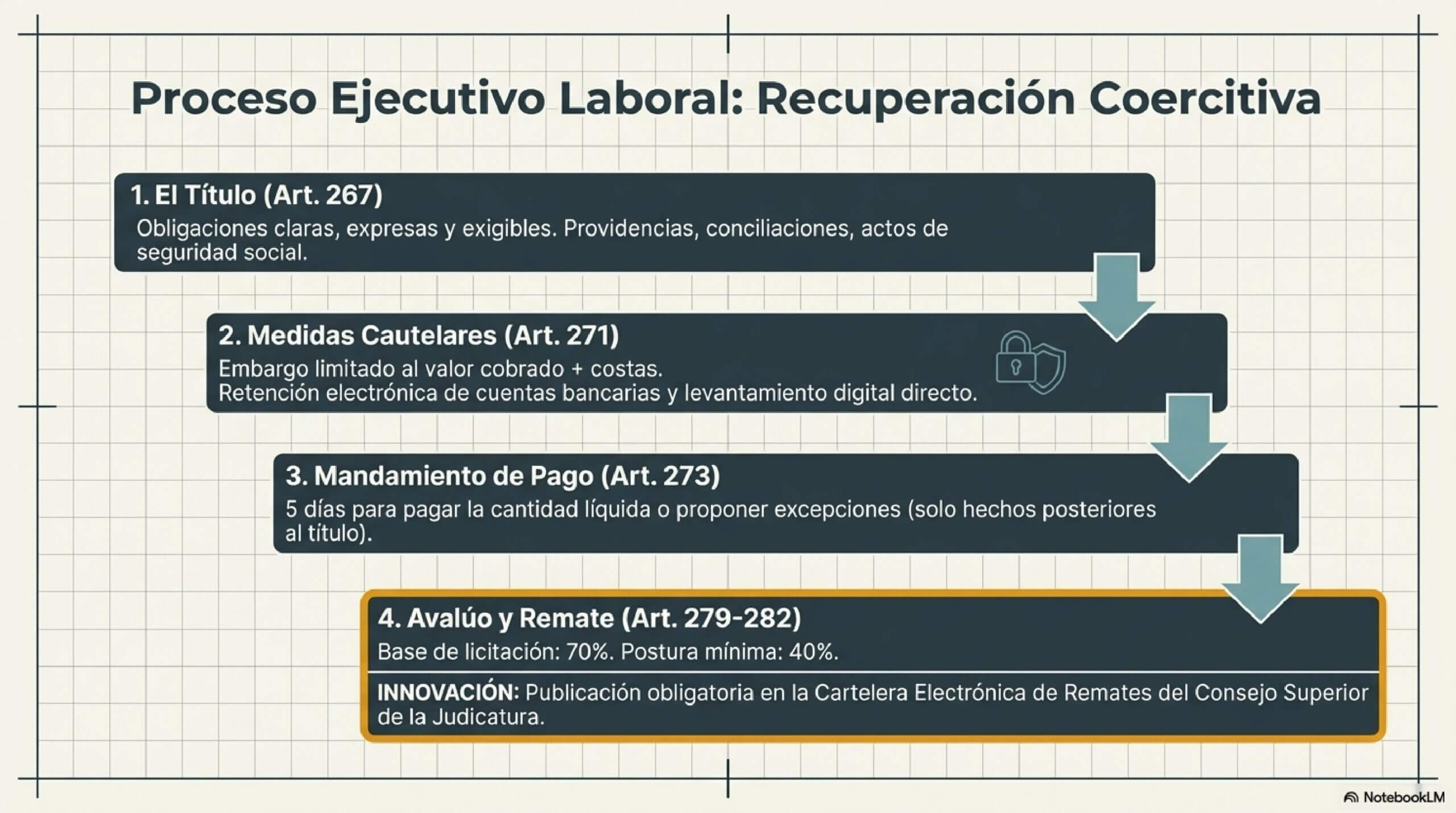 Proceso Ejecutivo Laboral: Recuperación Coercitiva

1. El Título (Art. 267)
Obligaciones claras, expresas y exigibles. Providencias, conciliaciones, actos de seguridad social.

2. Medidas Cautelares (Art. 271)
Embargo limitado al valor cobrado + costas.
Retención electrónica de cuentas bancarias y levantamiento digital directo.

3. Mandamiento de Pago (Art. 273)
5 días para pagar la cantidad líquida o proponer excepciones (solo hechos posteriores al título).

4. Avalúo y Remate (Art. 279-282)
Base de licitación: 70%. Postura mínima: 40%.

INNOVACIÓN: Publicación obligatoria en la Cartelera Electrónica de Remates del Consejo Superior de la Judicatura.

NotebookLM